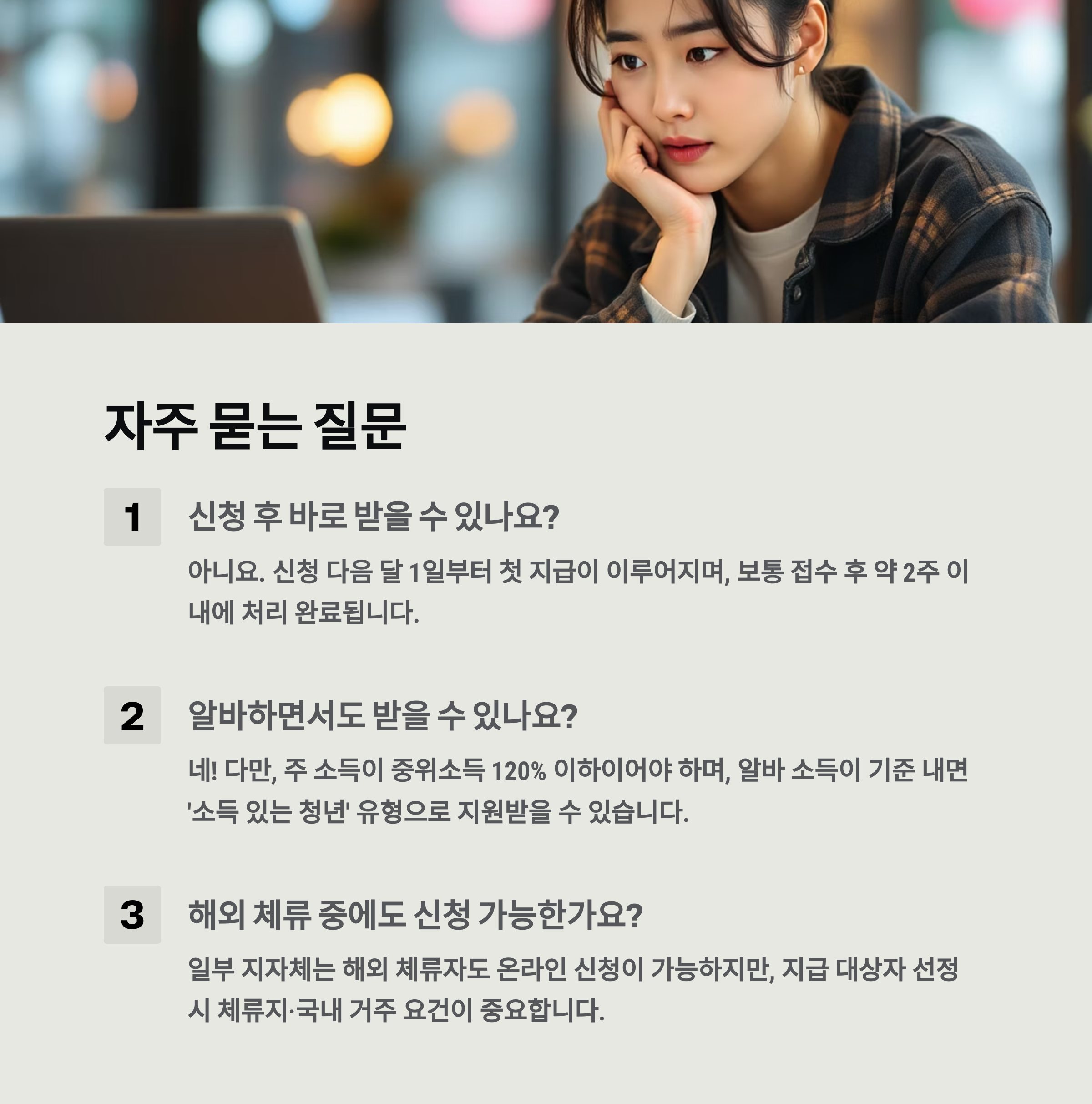 자주 묻는 질문

1

신청 후 바로 받을 수 있나요?

아니요. 신청 다음 달 1일부터 첫 지급이 이루어지며, 보통 접수 후 약 2주 이내에 처리 완료됩니다.

2

알바하면서도 받을 수 있나요?

네! 다만, 주 소득이 중위소득 120% 이하이어야 하며, 알바 소득이 기준 내면 '소득 있는 청년' 유형으로 지원받을 수 있습니다.

3

해외 체류 중에도 신청 가능한가요?

일부 지자체는 해외 체류자도 온라인 신청이 가능하지만, 지급 대상자 선정 시 체류지·국내 거주 요건이 중요합니다.